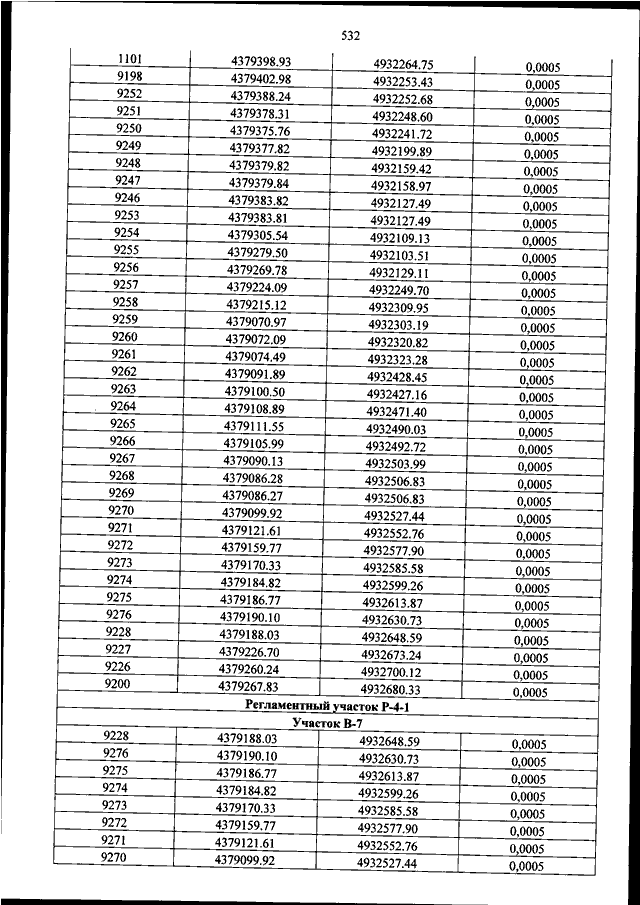 532

| 1101 | 4379398.93 | 4932264.75 | 0,0005 |
|---|---|---|---|
| 9198 | 4379402.98 | 4932253.43 | 0,0005 |
| 9252 | 4379388.24 | 4932252.68 | 0,0005 |
| 9251 | 4379378.31 | 4932248.60 | 0,0005 |
| 9250 | 4379375.76 | 4932241.72 | 0,0005 |
| 9249 | 4379377.82 | 4932199.89 | 0,0005 |
| 9248 | 4379379.82 | 4932159.42 | 0,0005 |
| 9247 | 4379379.84 | 4932158.97 | 0,0005 |
| 9246 | 4379383.82 | 4932127.49 | 0,0005 |
| 9253 | 4379383.81 | 4932127.49 | 0,0005 |
| 9254 | 4379305.54 | 4932109.13 | 0,0005 |
| 9255 | 4379279.50 | 4932103.51 | 0,0005 |
| 9256 | 4379269.78 | 4932129.11 | 0,0005 |
| 9257 | 4379224.09 | 4932249.70 | 0,0005 |
| 9258 | 4379215.12 | 4932309.95 | 0,0005 |
| 9259 | 4379070.97 | 4932303.19 | 0,0005 |
| 9260 | 4379072.09 | 4932320.82 | 0,0005 |
| 9261 | 4379074.49 | 4932323.28 | 0,0005 |
| 9262 | 4379091.89 | 4932428.45 | 0,0005 |
| 9263 | 4379100.50 | 4932427.16 | 0,0005 |
| 9264 | 4379108.89 | 4932471.40 | 0,0005 |
| 9265 | 4379111.55 | 4932490.03 | 0,0005 |
| 9266 | 4379105.99 | 4932492.72 | 0,0005 |
| 9267 | 4379090.13 | 4932503.99 | 0,0005 |
| 9268 | 4379086.28 | 4932506.83 | 0,0005 |
| 9269 | 4379086.27 | 4932506.83 | 0,0005 |
| 9270 | 4379099.92 | 4932527.44 | 0,0005 |
| 9271 | 4379121.61 | 4932552.76 | 0,0005 |
| 9272 | 4379159.77 | 4932577.90 | 0,0005 |
| 9273 | 4379170.33 | 4932585.58 | 0,0005 |
| 9274 | 4379184.82 | 4932599.26 | 0,0005 |
| 9275 | 4379186.77 | 4932613.87 | 0,0005 |
| 9276 | 4379190.10 | 4932630.73 | 0,0005 |
| 9228 | 4379188.03 | 4932648.59 | 0,0005 |
| 9227 | 4379226.70 | 4932673.24 | 0,0005 |
| 9226 | 4379260.24 | 4932700.12 | 0,0005 |
| 9200 | 4379267.83 | 4932680.33 | 0,0005 |
| Регламентный участок Р-4-1 | | | |
| Участок В-7 | | | |
| 9228 | 4379188.03 | 4932648.59 | 0,0005 |
| 9276 | 4379190.10 | 4932630.73 | 0,0005 |
| 9275 | 4379186.77 | 4932613.87 | 0,0005 |
| 9274 | 4379184.82 | 4932599.26 | 0,0005 |
| 9273 | 4379170.33 | 4932585.58 | 0,0005 |
| 9272 | 4379159.77 | 4932577.90 | 0,0005 |
| 9271 | 4379121.61 | 4932552.76 | 0,0005 |
| 9270 | 4379099.92 | 4932527.44 | 0,0005 |